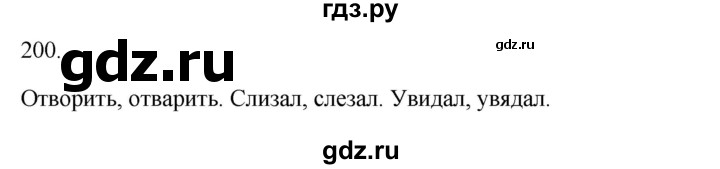 гдз.ру

200. gdz.ru gdz.ru

Отворить, отварить. Слизал, слезал. Увидал, увядал.

gdz.ru